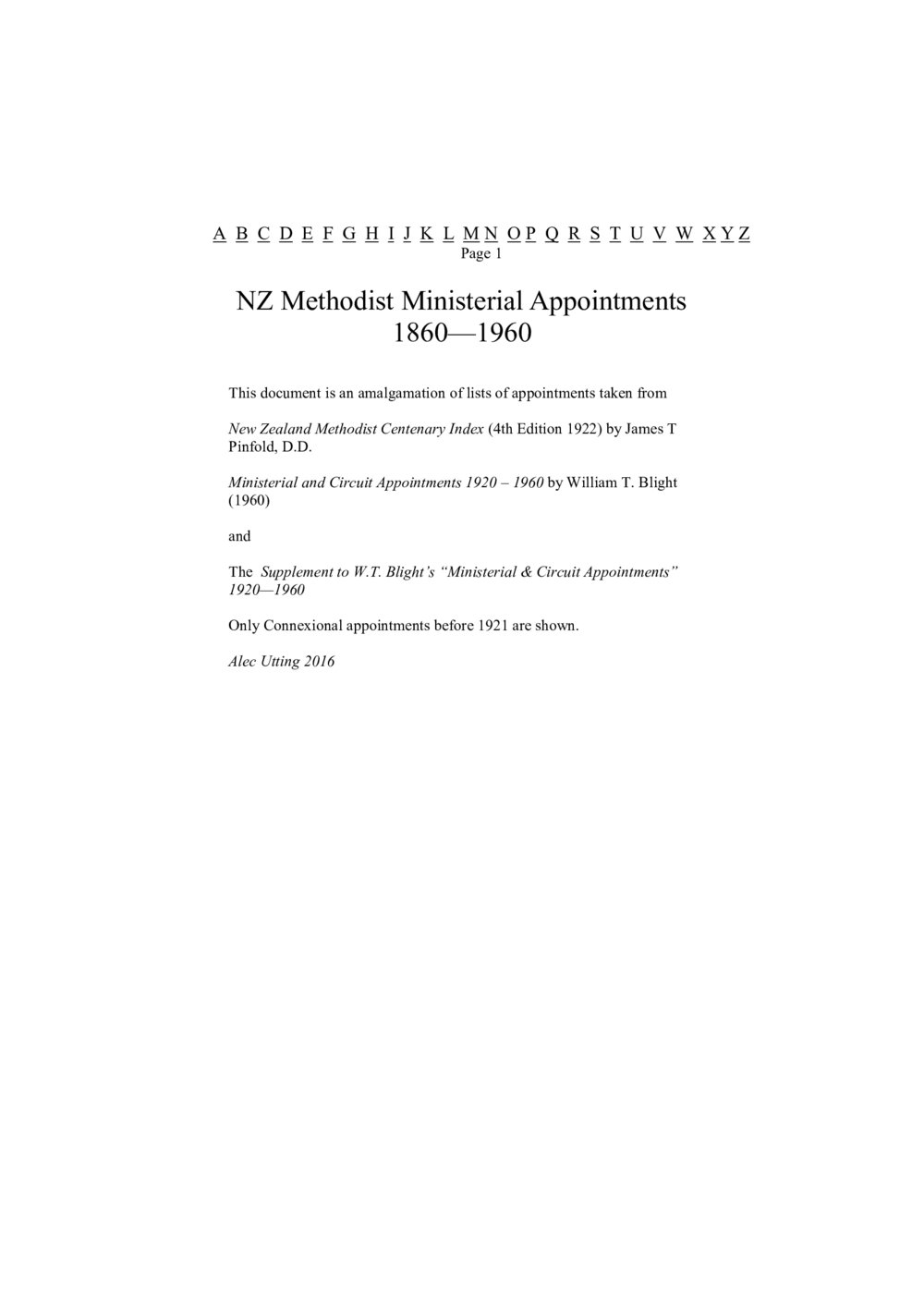 A B C D E F G H I J K L M N O P Q R S T U V W X Y Z
Page 1

NZ Methodist Ministerial Appointments
1860—1960

This document is an amalgamation of lists of appointments taken from

New Zealand Methodist Centenary Index (4th Edition 1922) by James T Pinfold, D.D.

Ministerial and Circuit Appointments 1920 – 1960 by William T. Blight (1960)

and

The Supplement to W.T. Blight's "Ministerial & Circuit Appointments" 1920—1960

Only Connexional appointments before 1921 are shown.

Alec Utting 2016